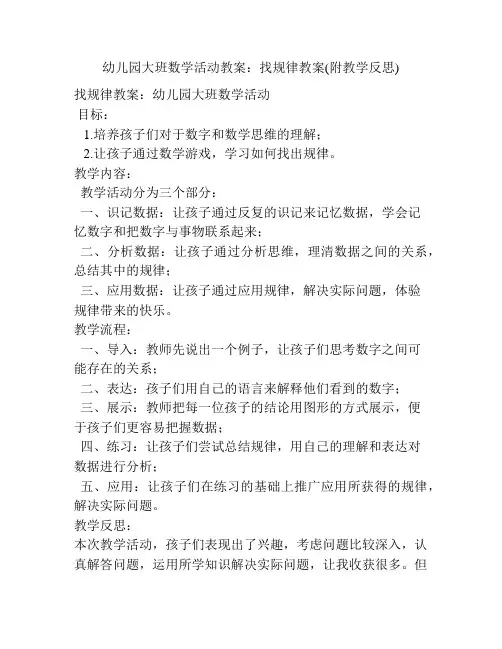 幼儿园大班数学活动教案：找规律教案(附教学反思)

找规律教案：幼儿园大班数学活动

目标：

1.培养孩子们对于数字和数学思维的理解；

2.让孩子通过数学游戏，学习如何找出规律。

教学内容：

教学活动分为三个部分：

一、识记数据：让孩子通过反复的识记来记忆数据，学会记忆数字和把数字与事物联系起来；

二、分析数据：让孩子通过分析思维，理清数据之间的关系，总结其中的规律；

三、应用数据：让孩子通过应用规律，解决实际问题，体验规律带来的快乐。

教学流程：

一、导入：教师先说出一个例子，让孩子们思考数字之间可能存在的关系；

二、表达：孩子们用自己的语言来解释他们看到的数字；

三、展示：教师把每一位孩子的结论用图形的方式展示，便于孩子们更容易把握数据；

四、练习：让孩子们尝试总结规律，用自己的理解和表达对数据进行分析；

五、应用：让孩子们在练习的基础上推广应用所获得的规律，解决实际问题。

教学反思：

本次教学活动，孩子们表现出了兴趣，考虑问题比较深入，认真解答问题，运用所学知识解决实际问题，让我收获很多。但